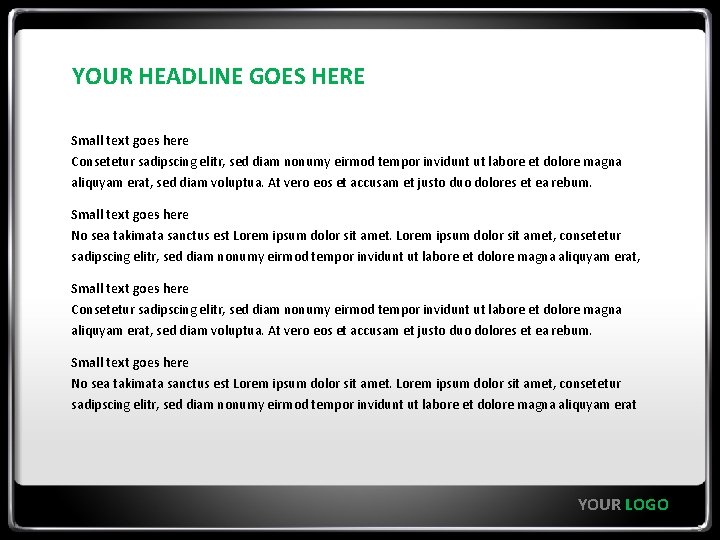 YOUR HEADLINE GOES HERE

Small text goes here
Consetetur sadipscing elitr, sed diam nonumy eirmod tempor invidunt ut labore et dolore magna aliquyam erat, sed diam voluptua. At vero eos et accusam et justo duo dolores et ea rebum.

Small text goes here
No sea takimata sanctus est Lorem ipsum dolor sit amet. Lorem ipsum dolor sit amet, consetetur sadipscing elitr, sed diam nonumy eirmod tempor invidunt ut labore et dolore magna aliquyam erat,

Small text goes here
Consetetur sadipscing elitr, sed diam nonumy eirmod tempor invidunt ut labore et dolore magna aliquyam erat, sed diam voluptua. At vero eos et accusam et justo duo dolores et ea rebum.

Small text goes here
No sea takimata sanctus est Lorem ipsum dolor sit amet. Lorem ipsum dolor sit amet, consetetur sadipscing elitr, sed diam nonumy eirmod tempor invidunt ut labore et dolore magna aliquyam erat

YOUR LOGO